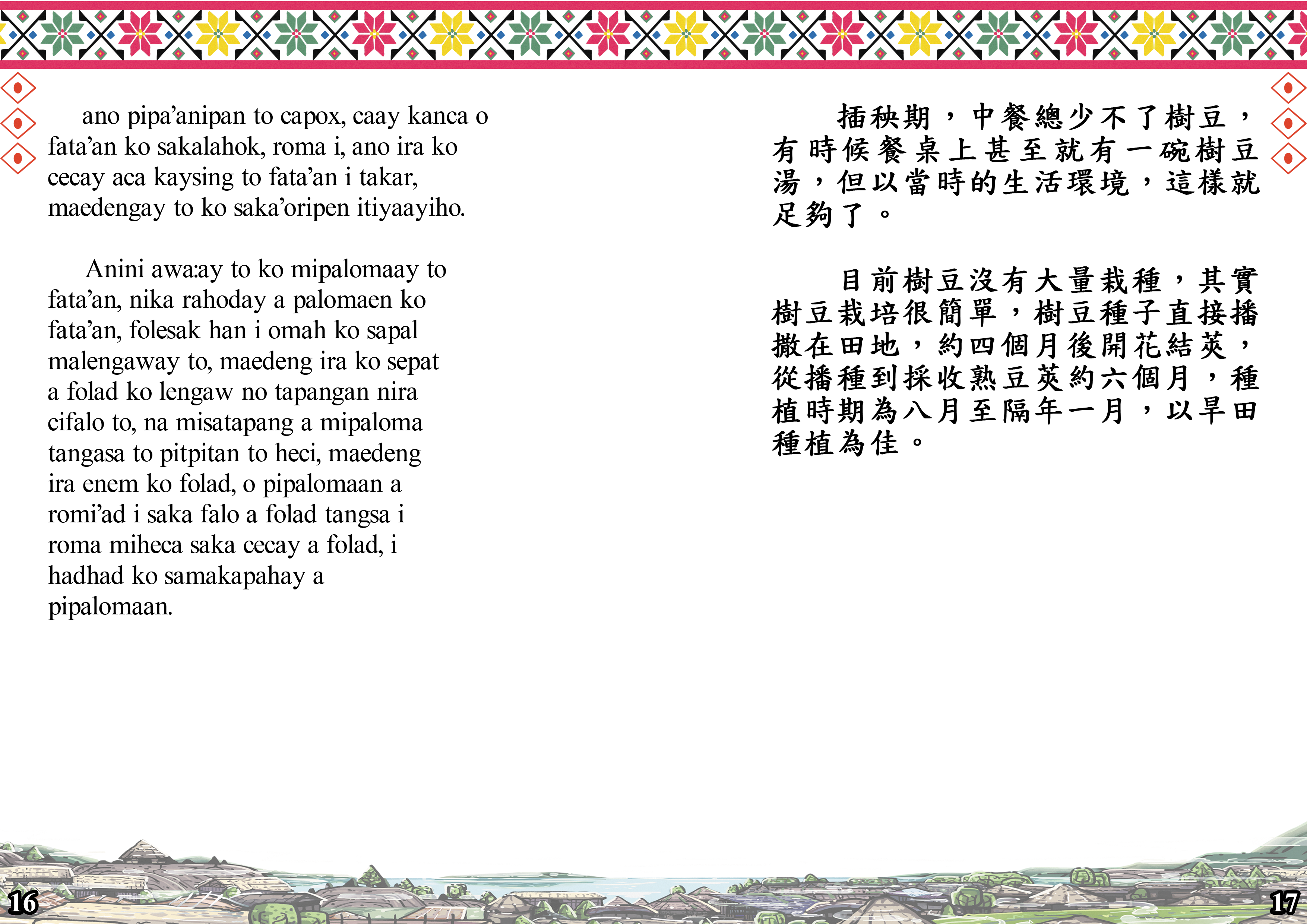 ano pipa'anipan to capox, caay kanca o fata'an ko sakalahok, roma i, ano ira ko cecay aca kaysing to fata'an i takar, maedengay to ko saka'oripen itiyaayiho.

Anini awa:ay to ko mipalomaay to fata'an, nika rahoday a palomaen ko fata'an, folesak han i omah ko sapal malengaway to, maedeng ira ko sepat a folad ko lengaw no tapangan nira cifalo to, na misatapang a mipaloma tangasa to pitpitan to heci, maedeng ira enem ko folad, o pipalomaan a romi'ad i saka falo a folad tangsa i roma miheca saka cecay a folad, i hadhad ko samakapahay a pipalomaan.

插秧期，中餐總少不了樹豆，有時候餐桌上甚至就有一碗樹豆湯，但以當時的生活環境，這樣就足夠了。

目前樹豆沒有大量栽種，其實樹豆栽培很簡單，樹豆種子直接播撒在田地，約四個月後開花結莢，從播種到採收熟豆莢約六個月，種植時期為八月至隔年一月，以旱田種植為佳。

16

17